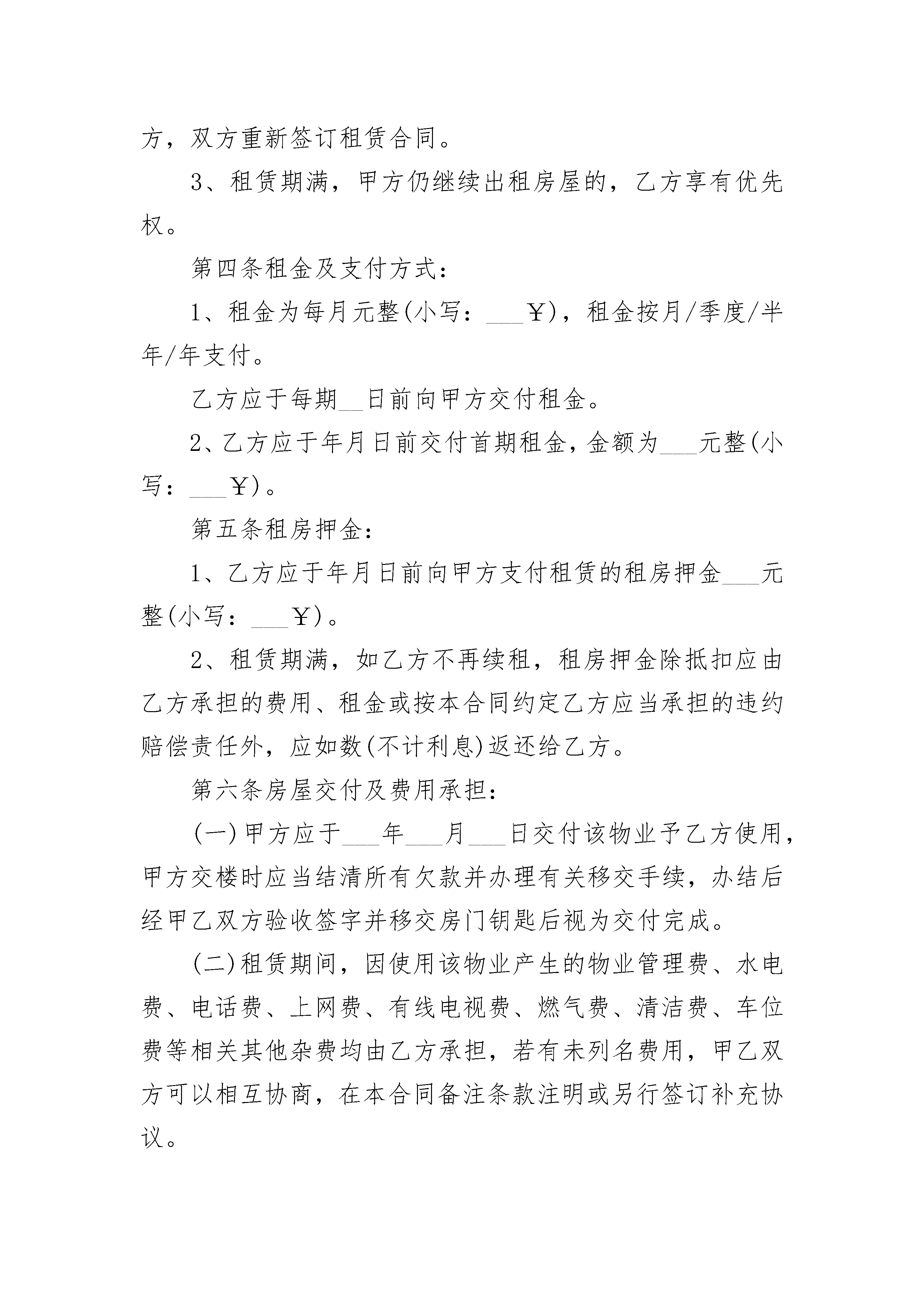 方，双方重新签订租赁合同。

3、租赁期满，甲方仍继续出租房屋的，乙方享有优先权。

第四条租金及支付方式：

1、租金为每月元整(小写：___￥)，租金按月/季度/半年/年支付。

乙方应于每期__日前向甲方交付租金。

2、乙方应于年月日前交付首期租金，金额为___元整(小写：___￥)。

第五条租房押金：

1、乙方应于年月日前向甲方支付租赁的租房押金___元整(小写：___￥)。

2、租赁期满，如乙方不再续租，租房押金除抵扣应由乙方承担的费用、租金或按本合同约定乙方应当承担的违约赔偿责任外，应如数(不计利息)返还给乙方。

第六条房屋交付及费用承担：

(一)甲方应于___年___月___日交付该物业予乙方使用，甲方交楼时应当结清所有欠款并办理有关移交手续，办结后经甲乙双方验收签字并移交房门钥匙后视为交付完成。

(二)租赁期间，因使用该物业产生的物业管理费、水电费、电话费、上网费、有线电视费、燃气费、清洁费、车位费等相关其他杂费均由乙方承担，若有未列名费用，甲乙双方可以相互协商，在本合同备注条款注明或另行签订补充协议。